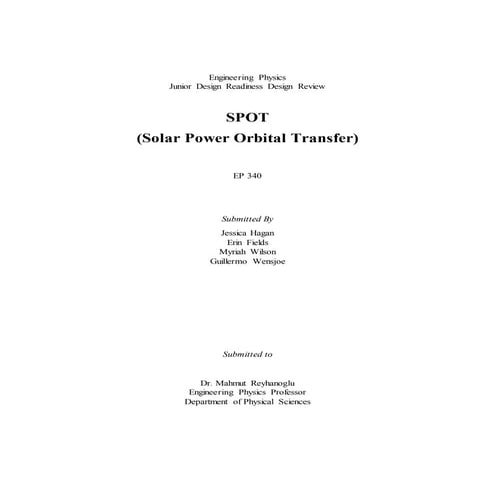 Engineering Physics
Junior Design Readiness Design Review

SPOT
(Solar Power Orbital Transfer)

EP 340

Submitted By
Jessica Hagan
Erin Fields
Myriah Wilson
Guillermo Wensjoe

Submitted to

Dr. Mahmut Reyhanoglu
Engineering Physics Professor
Department of Physical Sciences